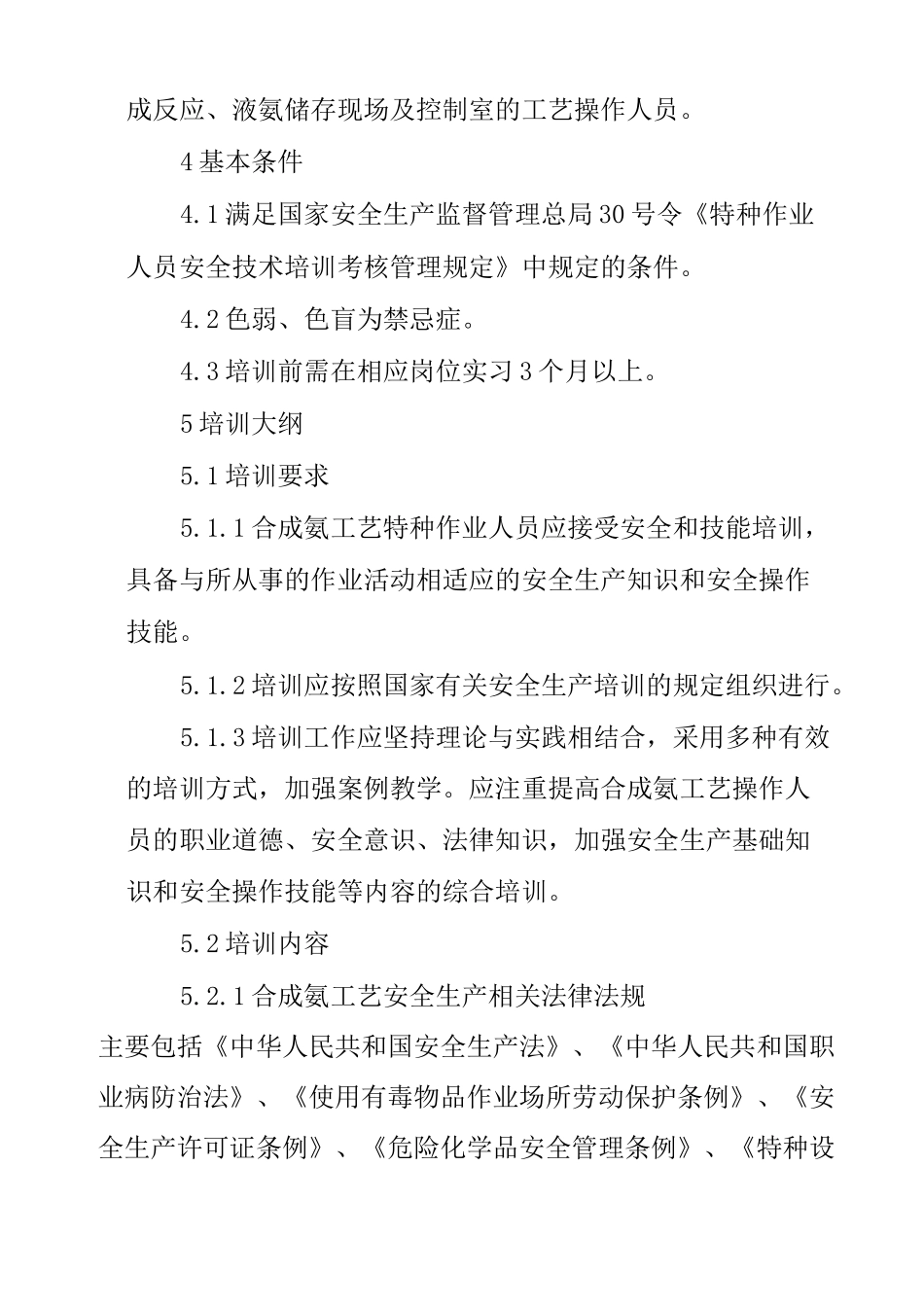 成反应、液氨储存现场及控制室的工艺操作人员。

4 基本条件

4.1 满足国家安全生产监督管理总局 30 号令《特种作业人员安全技术培训考核管理规定》中规定的条件。

4.2 色弱、色盲为禁忌症。

4.3 培训前需在相应岗位实习 3 个月以上。

5 培训大纲

5.1 培训要求

5.1.1 合成氨工艺特种作业人员应接受安全和技能培训，具备与所从事的作业活动相适应的安全生产知识和安全操作技能。

5.1.2 培训应按照国家有关安全生产培训的规定组织进行。

5.1.3 培训工作应坚持理论与实践相结合，采用多种有效的培训方式，加强案例教学。应注重提高合成氨工艺操作人员的职业道德、安全意识、法律知识，加强安全生产基础知识和安全操作技能等内容的综合培训。

5.2 培训内容

5.2.1 合成氨工艺安全生产相关法律法规

主要包括《中华人民共和国安全生产法》、《中华人民共和国职业病防治法》、《使用有毒物品作业场所劳动保护条例》、《安全生产许可证条例》、《危险化学品安全管理条例》、《特种设